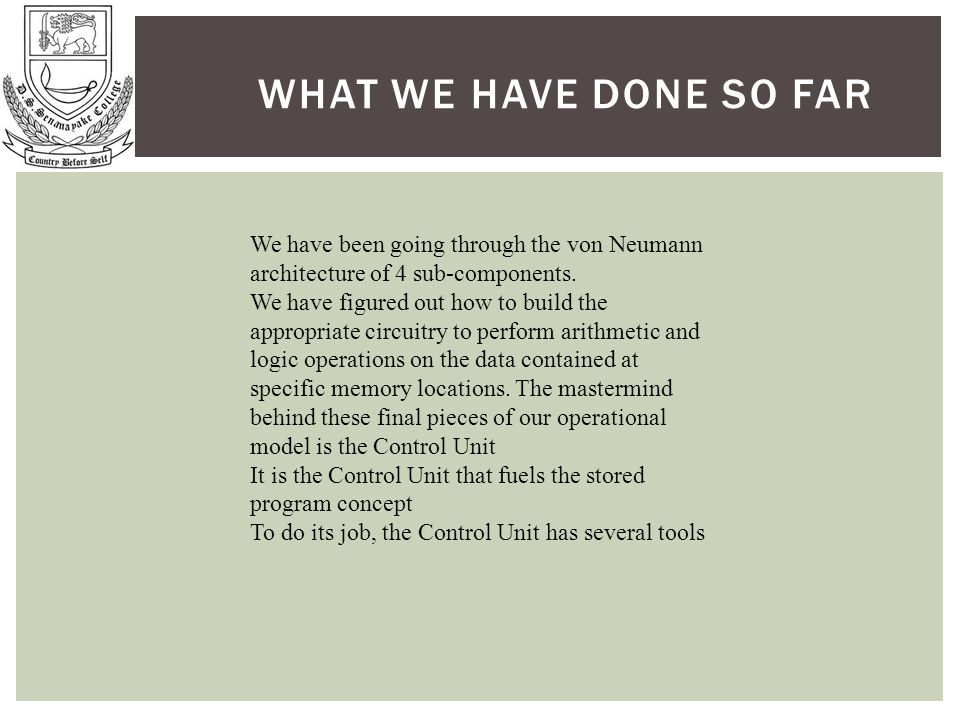 D. S. Senanayake College
Country Before Self

WHAT WE HAVE DONE SO FAR

We have been going through the von Neumann architecture of 4 sub-components.
We have figured out how to build the appropriate circuitry to perform arithmetic and logic operations on the data contained at specific memory locations. The mastermind behind these final pieces of our operational model is the Control Unit
It is the Control Unit that fuels the stored program concept
To do its job, the Control Unit has several tools